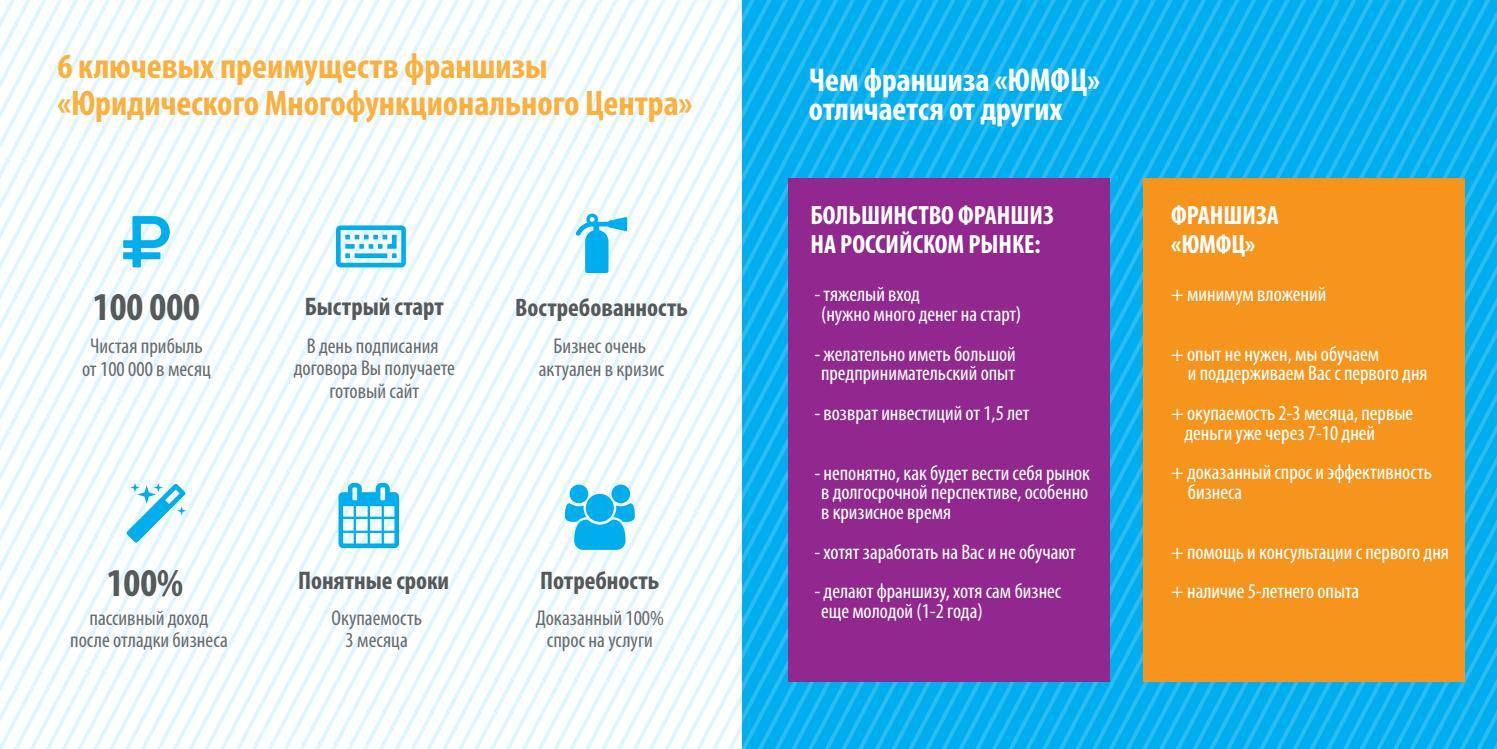 6 ключевых преимуществ франшизы «Юридического Многофункционального Центра»

100 000
Чистая прибыль от 100 000 в месяц

Быстрый старт
В день подписания договора Вы получаете готовый сайт

Востребованность
Бизнес очень актуален в кризис

100%
пассивный доход после отладки бизнеса

Понятные сроки
Окупаемость 3 месяца

Потребность
Доказанный 100% спрос на услуги

Чем франшиза «ЮМФЦ» отличается от других

БОЛЬШИНСТВО ФРАНШИЗ НА РОССИЙСКОМ РЫНКЕ:

- тяжелый вход (нужно много денег на старт)

- желательно иметь большой предпринимательский опыт

- возврат инвестиций от 1,5 лет

- непонятно, как будет вести себя рынок в долгосрочной перспективе, особенно в кризисное время

- хотят заработать на Вас и не обучают

- делают франшизу, хотя сам бизнес еще молодой (1-2 года)

ФРАНШИЗА «ЮМФЦ»

+ минимум вложений

+ опыт не нужен, мы обучаем и поддерживаем Вас с первого дня

+ окупаемость 2-3 месяца, первые деньги уже через 7-10 дней

+ доказанный спрос и эффективность бизнеса

+ помощь и консультации с первого дня

+ наличие 5-летнего опыта